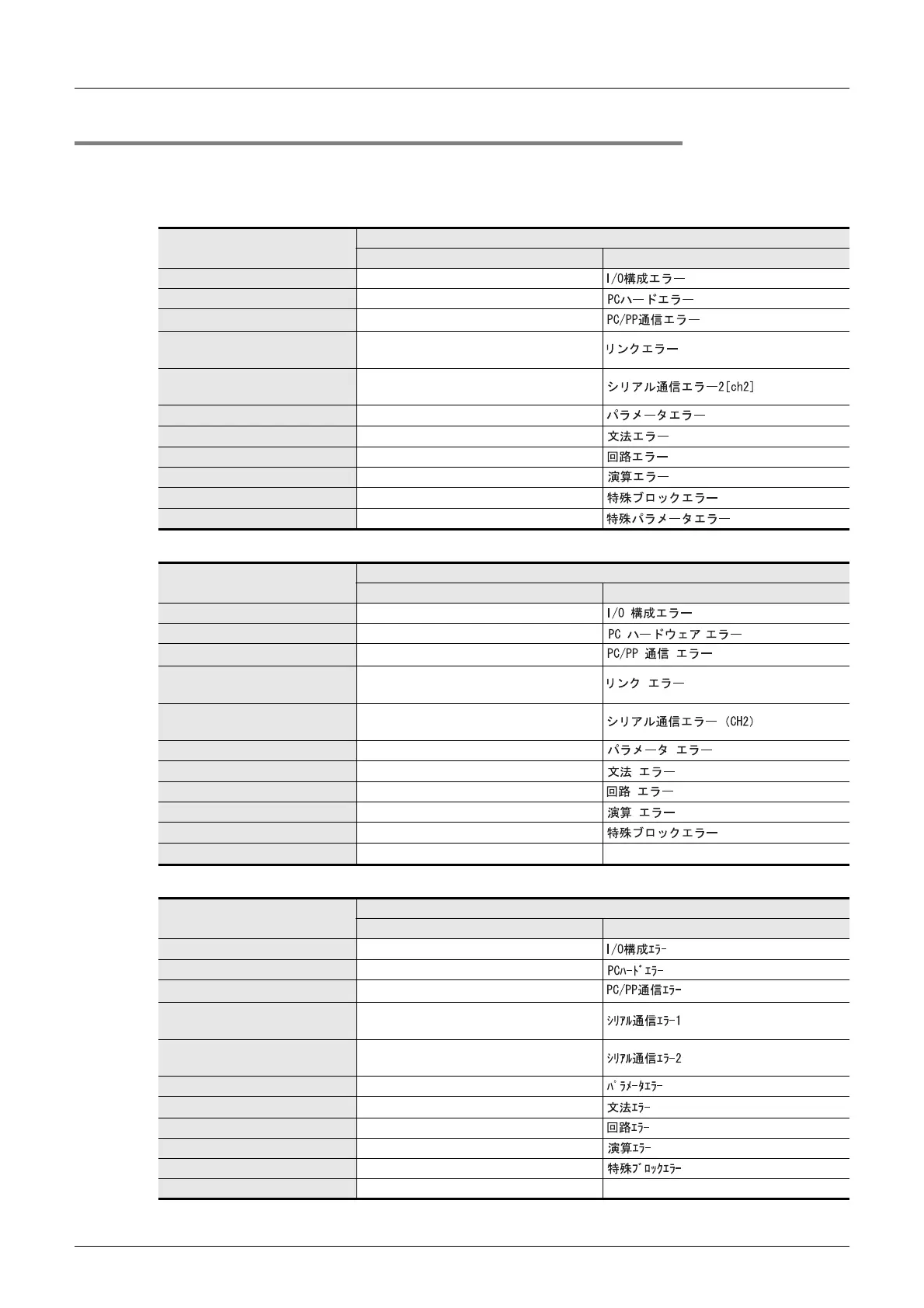 | | | |
|---|---|---|
| | | |
| | | I/O構成エラー |
| | | PCハードエラー |
| | | PC/PP通信エラー |
| | | リンクエラー |
| | | シリアル通信エラー2[ch2] |
| | | パラメータエラー |
| | | 文法エラー |
| | | 回路エラー |
| | | 演算エラー |
| | | 特殊ブロックエラー |
| | | 特殊パラメータエラー |

| | | |
|---|---|---|
| | | |
| | | I/O 構成エラー |
| | | PC ハードウェア エラー |
| | | PC/PP 通信 エラー |
| | | リンク エラー |
| | | シリアル通信エラー (CH2) |
| | | パラメータ エラー |
| | | 文法 エラー |
| | | 回路 エラー |
| | | 演算 エラー |
| | | 特殊ブロックエラー |
| | | |

| | | |
|---|---|---|
| | | |
| | | I/O構成ｴﾗｰ |
| | | PCﾊｰﾄﾞｴﾗｰ |
| | | PC/PP通信ｴﾗｰ |
| | | ｼﾘｱﾙ通信ｴﾗｰ1 |
| | | ｼﾘｱﾙ通信ｴﾗｰ2 |
| | | ﾊﾟﾗﾒｰﾀｴﾗｰ |
| | | 文法ｴﾗｰ |
| | | 回路ｴﾗｰ |
| | | 演算ｴﾗｰ |
| | | 特殊ﾌﾞﾛｯｸｴﾗｰ |
| | | |